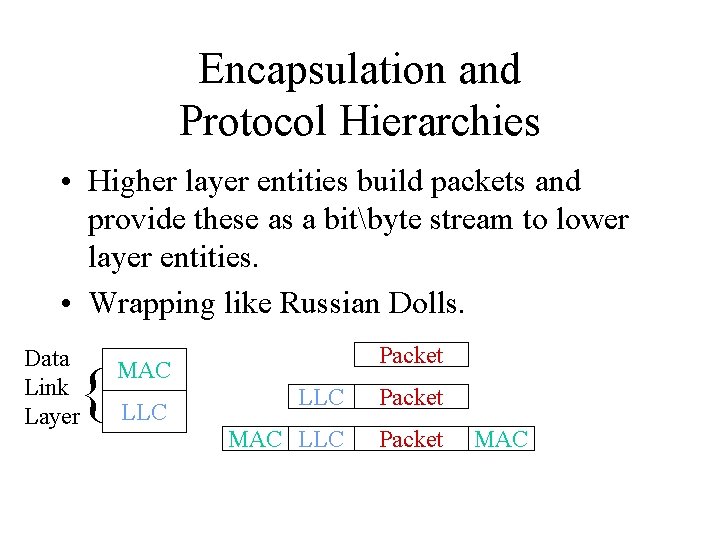 Encapsulation and Protocol Hierarchies

• Higher layer entities build packets and provide these as a bit\byte stream to lower layer entities.

• Wrapping like Russian Dolls.

Data Link Layer

MAC

LLC

Packet

LLC Packet

MAC LLC Packet MAC